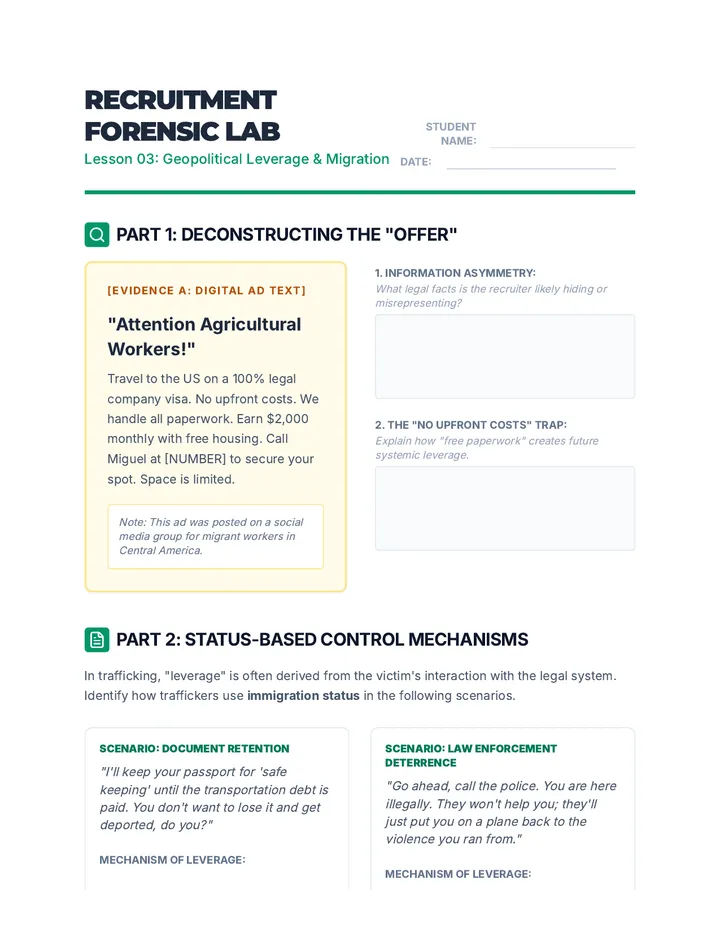 RECRUITMENT FORENSIC LAB

Lesson 03: Geopolitical Leverage & Migration

STUDENT NAME: ____

DATE: ____

PART 1: DECONSTRUCTING THE "OFFER"

[EVIDENCE A: DIGITAL AD TEXT]

"Attention Agricultural Workers!"

Travel to the US on a 100% legal company visa. No upfront costs. We handle all paperwork. Earn $2,000 monthly with free housing. Call Miguel at [NUMBER] to secure your spot. Space is limited.

Note: This ad was posted on a social media group for migrant workers in Central America.

1. INFORMATION ASYMMETRY:

What legal facts is the recruiter likely hiding or misrepresenting?

2. THE "NO UPFRONT COSTS" TRAP:

Explain how "free paperwork" creates future systemic leverage.

PART 2: STATUS-BASED CONTROL MECHANISMS

In trafficking, "leverage" is often derived from the victim's interaction with the legal system. Identify how traffickers use immigration status in the following scenarios.

SCENARIO: DOCUMENT RETENTION

"I'll keep your passport for 'safe keeping' until the transportation debt is paid. You don't want to lose it and get deported, do you?"

MECHANISM OF LEVERAGE:

SCENARIO: LAW ENFORCEMENT DETERRENCE

"Go ahead, call the police. You are here illegally. They won't help you; they'll just put you on a plane back to the violence you ran from."

MECHANISM OF LEVERAGE: